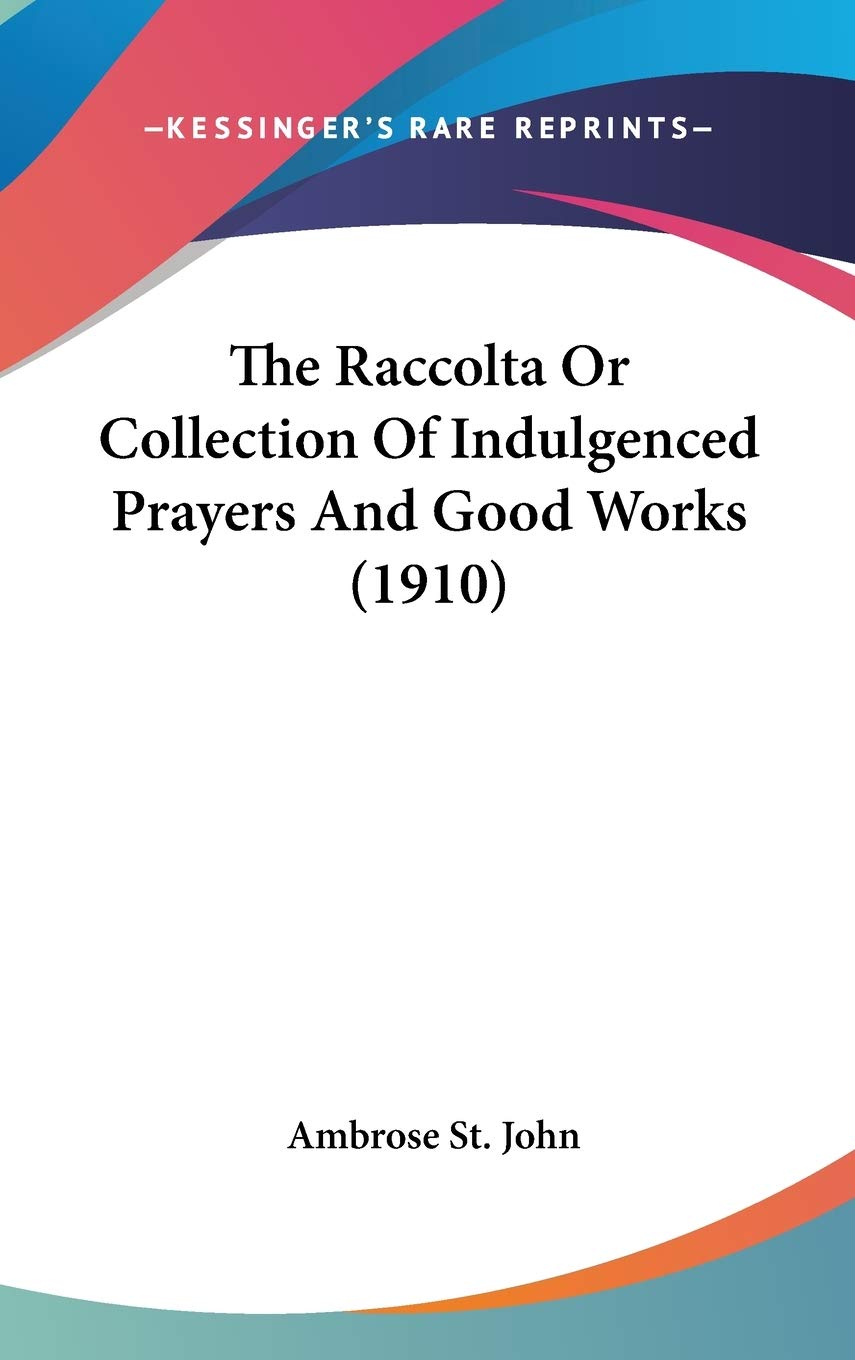 —KESSINGER'S RARE REPRINTS—

The Raccolta Or Collection Of Indulgenced Prayers And Good Works (1910)

Ambrose St. John